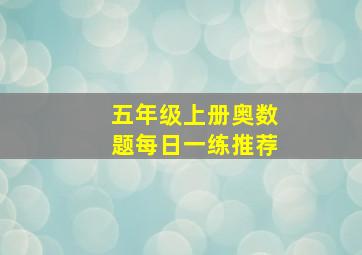 五年级上册奥数题每日一练推荐